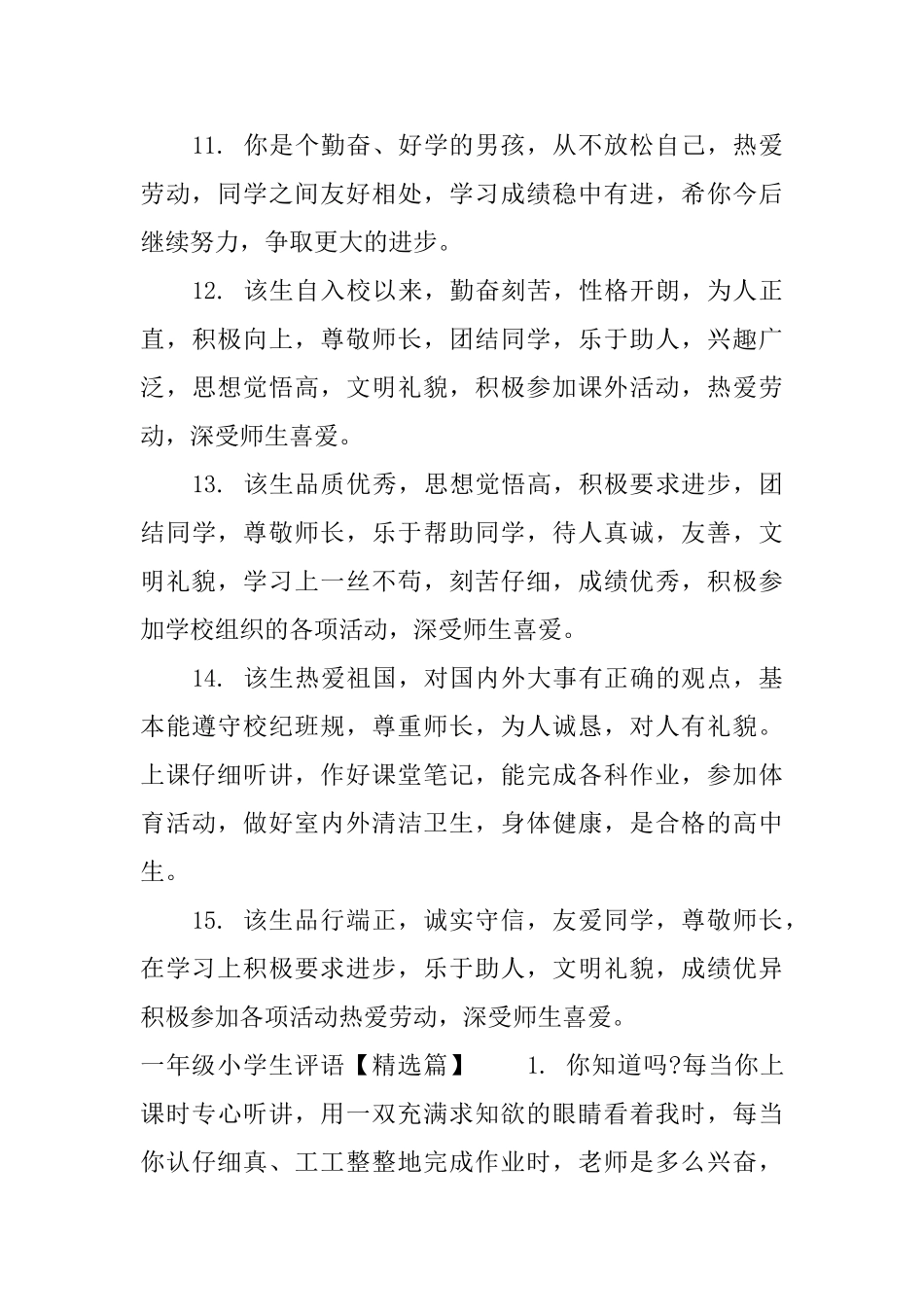 11. 你是个勤奋、好学的男孩，从不放松自己，热爱劳动，同学之间友好相处，学习成绩稳中有进，希你今后继续努力，争取更大的进步。

12. 该生自入校以来，勤奋刻苦，性格开朗，为人正直，积极向上，尊敬师长，团结同学，乐于助人，兴趣广泛，思想觉悟高，文明礼貌，积极参加课外活动，热爱劳动，深受师生喜爱。

13. 该生品质优秀，思想觉悟高，积极要求进步，团结同学，尊敬师长，乐于帮助同学，待人真诚，友善，文明礼貌，学习上一丝不苟，刻苦仔细，成绩优秀，积极参加学校组织的各项活动，深受师生喜爱。

14. 该生热爱祖国，对国内外大事有正确的观点，基本能遵守校纪班规，尊重师长，为人诚恳，对人有礼貌。上课仔细听讲，作好课堂笔记，能完成各科作业，参加体育活动，做好室内外清洁卫生，身体健康，是合格的高中生。

15. 该生品行端正，诚实守信，友爱同学，尊敬师长，在学习上积极要求进步，乐于助人，文明礼貌，成绩优异积极参加各项活动热爱劳动，深受师生喜爱。

一年级小学生评语【精选篇】 1. 你知道吗?每当你上课时专心听讲，用一双充满求知欲的眼睛看着我时，每当你认仔细真、工工整整地完成作业时，老师是多么兴奋，